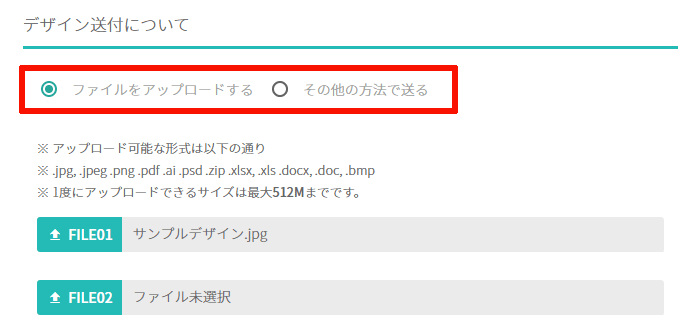 デザイン送付について

ファイルをアップロードする　その他の方法で送る

※ アップロード可能な形式は以下の通り
※ .jpg, .jpeg .png .pdf .ai .psd .zip .xlsx, .xls .docx, .doc, .bmp
※ 1度にアップロードできるサイズは最大512Mまでです。

FILE01　サンプルデザイン.jpg

FILE02　ファイル未選択